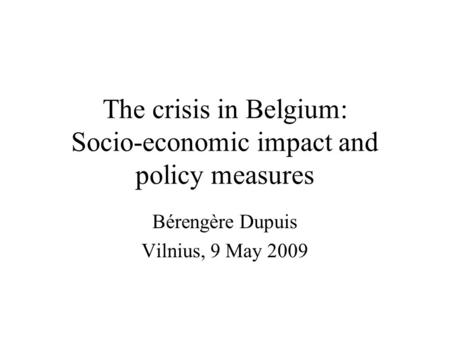 The crisis in Belgium: Socio-economic impact and policy measures

Bérengère Dupuis

Vilnius, 9 May 2009